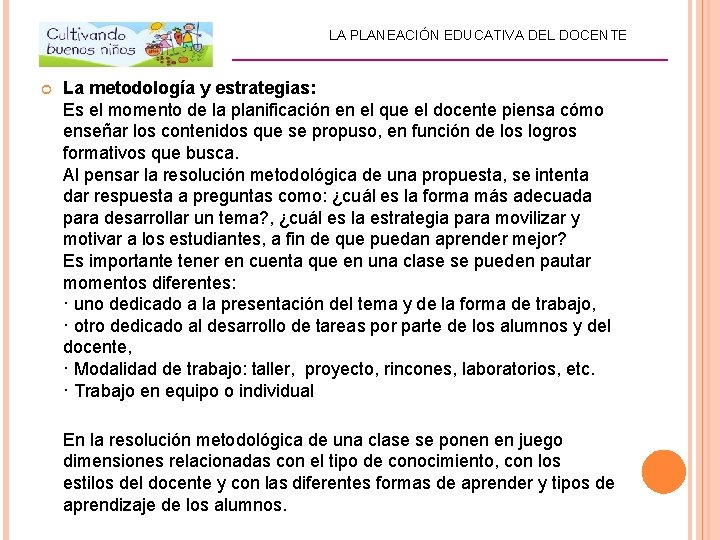 Cultivando buenos niños

LA PLANEACIÓN EDUCATIVA DEL DOCENTE

La metodología y estrategias:
Es el momento de la planificación en el que el docente piensa cómo enseñar los contenidos que se propuso, en función de los logros formativos que busca.
Al pensar la resolución metodológica de una propuesta, se intenta dar respuesta a preguntas como: ¿cuál es la forma más adecuada para desarrollar un tema?, ¿cuál es la estrategia para movilizar y motivar a los estudiantes, a fin de que puedan aprender mejor?
Es importante tener en cuenta que en una clase se pueden pautar momentos diferentes:
· uno dedicado a la presentación del tema y de la forma de trabajo,
· otro dedicado al desarrollo de tareas por parte de los alumnos y del docente,
· Modalidad de trabajo: taller, proyecto, rincones, laboratorios, etc.
· Trabajo en equipo o individual

En la resolución metodológica de una clase se ponen en juego dimensiones relacionadas con el tipo de conocimiento, con los estilos del docente y con las diferentes formas de aprender y tipos de aprendizaje de los alumnos.